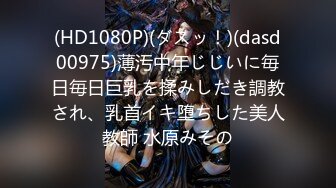 (HD1080P)(ダスッ！)(dasd00975)薄汚中年じじいに毎日毎日巨乳を揉みしだき調教され、乳首イキ堕ちした美人教師 水原みその